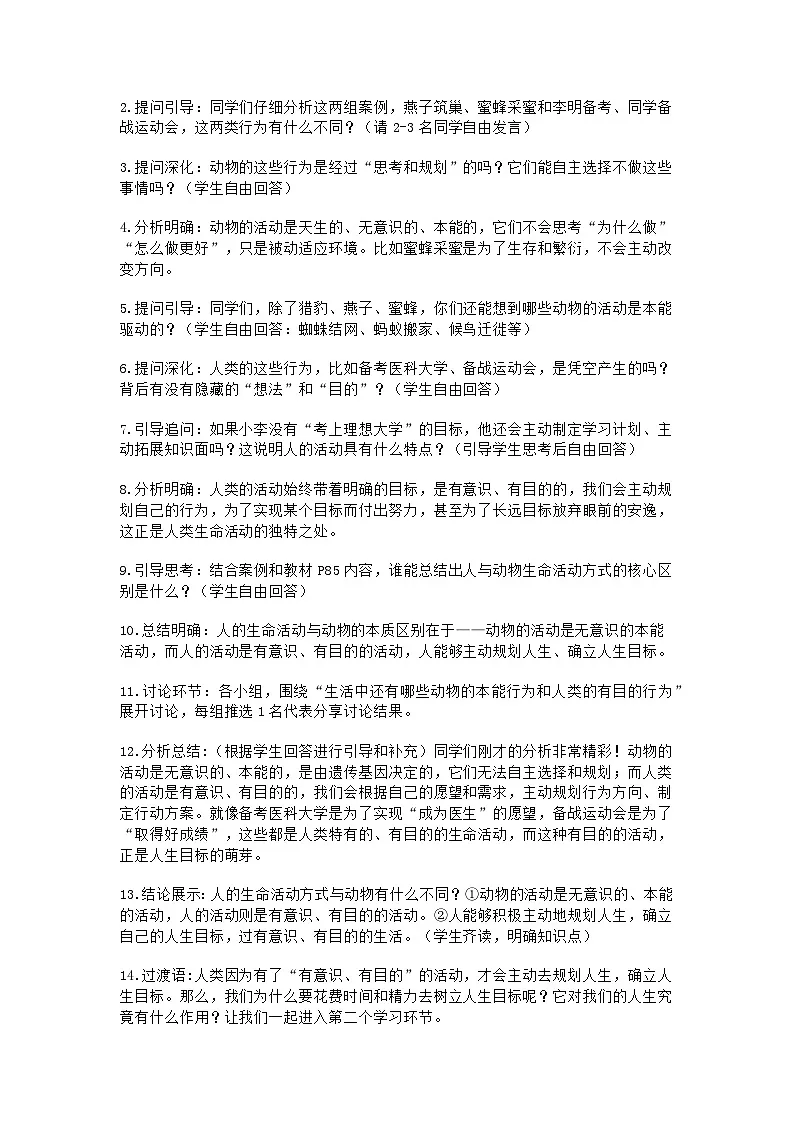 2.提问引导：同学们仔细分析这两组案例，燕子筑巢、蜜蜂采蜜和李明备考、同学备战运动会，这两类行为有什么不同？（请 2-3 名同学自由发言）

3.提问深化：动物的这些行为是经过“思考和规划”的吗？它们能自主选择不做这些事情吗？（学生自由回答）

4.分析明确：动物的活动是天生的、无意识的、本能的，它们不会思考“为什么做”“怎么做更好”，只是被动适应环境。比如蜜蜂采蜜是为了生存和繁衍，不会主动改变方向。

5.提问引导：同学们，除了猎豹、燕子、蜜蜂，你们还能想到哪些动物的活动是本能驱动的？（学生自由回答：蜘蛛结网、蚂蚁搬家、候鸟迁徙等）

6.提问深化：人类的这些行为，比如备考医科大学、备战运动会，是凭空产生的吗？背后有没有隐藏的“想法”和“目的”？（学生自由回答）

7.引导追问：如果小李没有“考上理想大学”的目标，他还会主动制定学习计划、主动拓展知识面吗？这说明人的活动具有什么特点？（引导学生思考后自由回答）

8.分析明确：人类的活动始终带着明确的目标，是有意识、有目的的，我们会主动规划自己的行为，为了实现某个目标而付出努力，甚至为了长远目标放弃眼前的安逸，这正是人类生命活动的独特之处。

9.引导思考：结合案例和教材 P85 内容，谁能总结出人与动物生命活动方式的核心区别是什么？（学生自由回答）

10.总结明确：人的生命活动与动物的本质区别在于——动物的活动是无意识的本能活动，而人的活动是有意识、有目的的活动，人能够主动规划人生、确立人生目标。

11.讨论环节：各小组，围绕“生活中还有哪些动物的本能行为和人类的有目的行为”展开讨论，每组推选 1 名代表分享讨论结果。

12.分析总结：（根据学生回答进行引导和补充）同学们刚才的分析非常精彩！动物的活动是无意识的、本能的，是由遗传基因决定的，它们无法自主选择和规划；而人类的活动是有意识、有目的的，我们会根据自己的愿望和需求，主动规划行为方向、制定行动方案。就像备考医科大学是为了实现“成为医生”的愿望，备战运动会是为了“取得好成绩”，这些都是人类特有的、有目的的生命活动，而这种有目的的活动，正是人生目标的萌芽。

13.结论展示:人的生命活动方式与动物有什么不同？①动物的活动是无意识的、本能的活动，人的活动则是有意识、有目的的活动。②人能够积极主动地规划人生，确立自己的人生目标，过有意识、有目的的生活。（学生齐读，明确知识点）

14.过渡语:人类因为有了“有意识、有目的”的活动，才会主动去规划人生，确立人生目标。那么，我们为什么要花费时间和精力去树立人生目标呢？它对我们的人生究竟有什么作用?让我们一起进入第二个学习环节。